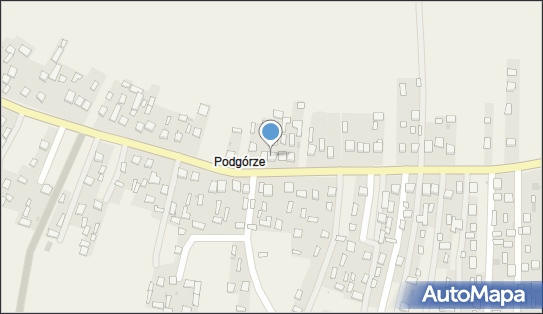 Podgórze

AutoMapa